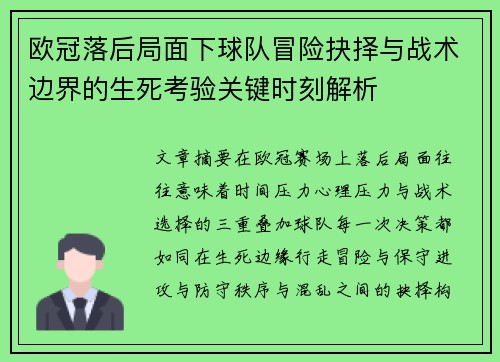 欧冠落后局面下球队冒险抉择与战术边界的生死考验关键时刻解析

文章摘要在欧冠赛场上落后局面往往意味着时间压力心理压力与战术选择的三重叠加球队每一次决策都如同在生死边缘行走冒险与保守进攻与防守秩序与混乱之间的抉择构